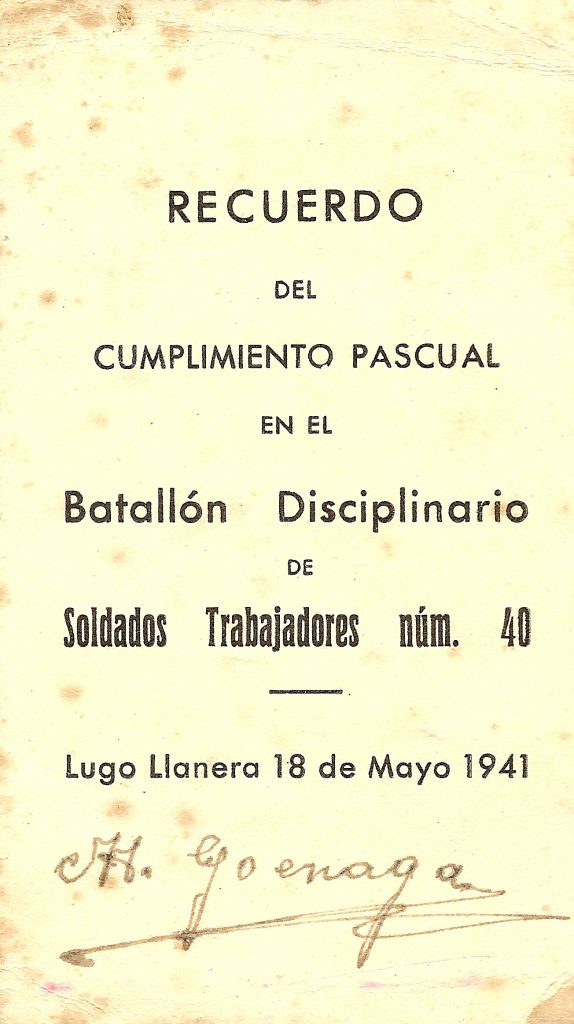 RECUERDO

DEL

CUMPLIMIENTO PASCUAL

EN EL

Batallón Disciplinario

DE

Soldados Trabajadores núm. 40

Lugo Llanera 18 de Mayo 1941

H. Goenaga